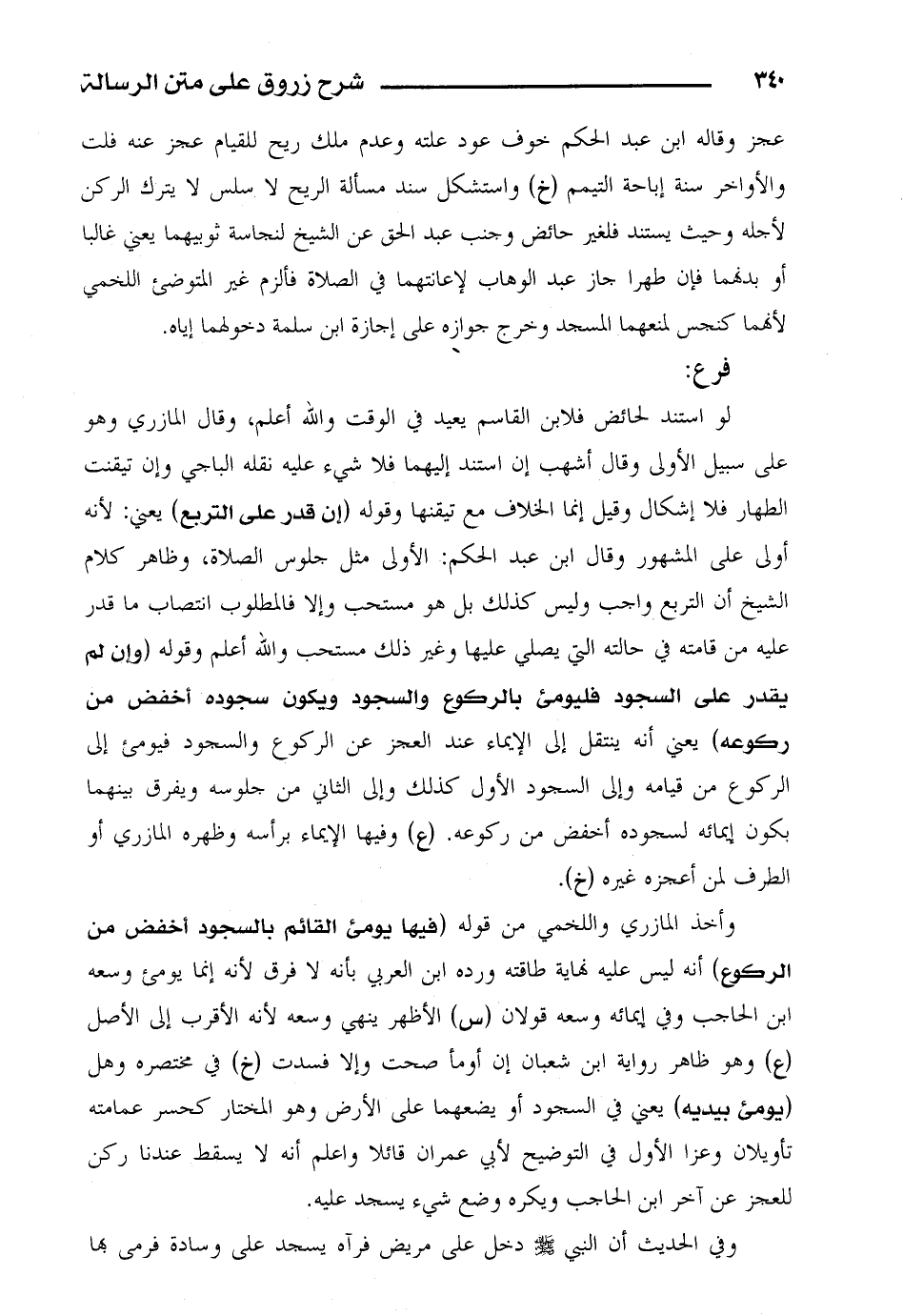 ٣٤٠ شرح زروق على متن الرسالة

عجز وقاله ابن عبد الحكم خوف عود علته وعدم ملك ريح للقيام عجز عنه فلت والأواخر سنة إباحة التيمم (خ) واستشكل سند مسألة الريح لا سلس لا يترك الركن لأجله وحيث يستند فلغير حائض وجنب عبد الحق عن الشيخ لنجاسة ثوبيهما يعني غالبا أو بدنهما فإن طهرا جاز عبد الوهاب لإعانتهما في الصلاة فألزم غير المتوضئ اللخمي لأنهما كنجس لمنعهما المسجد وخرج جوازه على إجازة ابن سلمة دخولهما إياه.

فرع:

لو استند لحائض فلابن القاسم يعيد في الوقت والله أعلم، وقال المازري وهو على سبيل الأولى وقال أشهب إن استند إليهما فلا شيء عليه نقله الباجي وإن تيقنت الطهار فلا إشكال وقيل إنما الخلاف مع تيقنها وقوله (إن قدر على التربع) يعني: لأنه أولى على المشهور وقال ابن عبد الحكم: الأولى مثل جلوس الصلاة، وظاهر كلام الشيخ أن التربع واجب وليس كذلك بل هو مستحب وإلا فالمطلوب انتصاب ما قدر عليه من قامته في حالته التي يصلي عليها وغير ذلك مستحب والله أعلم وقوله (وإن لم يقدر على السجود فليومئ بالركوع والسجود ويكون سجوده أخفض من ركوعه) يعني أنه ينتقل إلى الإيماء عند العجز عن الركوع والسجود فيومئ إلى الركوع من قيامه وإلى السجود الأول كذلك وإلى الثاني من جلوسه ويفرق بينهما بكون إيمائه لسجوده أخفض من ركوعه. (ع) وفيها الإيماء برأسه وظهره المازري أو الطرف لمن أعجزه غيره (خ).

وأخذ المازري واللخمي من قوله (فيها يومئ القائم بالسجود أخفض من الركوع) أنه ليس عليه نهاية طاقته ورده ابن العربي بأنه لا فرق لأنه إنما يومئ وسعه ابن الحاجب وفي إيمائه وسعه قولان (س) الأظهر ينهي وسعه لأنه الأقرب إلى الأصل (ع) وهو ظاهر رواية ابن شعبان إن أومأ صحت وإلا فسدت (خ) في مختصره وهل (يومئ بيديه) يعني في السجود أو يضعهما على الأرض وهو المختار كحسر عمامته تأويلان وعزا الأول في التوضيح لأبي عمران قائلا واعلم أنه لا يسقط عندنا ركن للعجز عن آخر ابن الحاجب ويكره وضع شيء يسجد عليه.

وفي الحديث أن النبي ﷺ دخل على مريض فرآه يسجد على وسادة فرمى بها